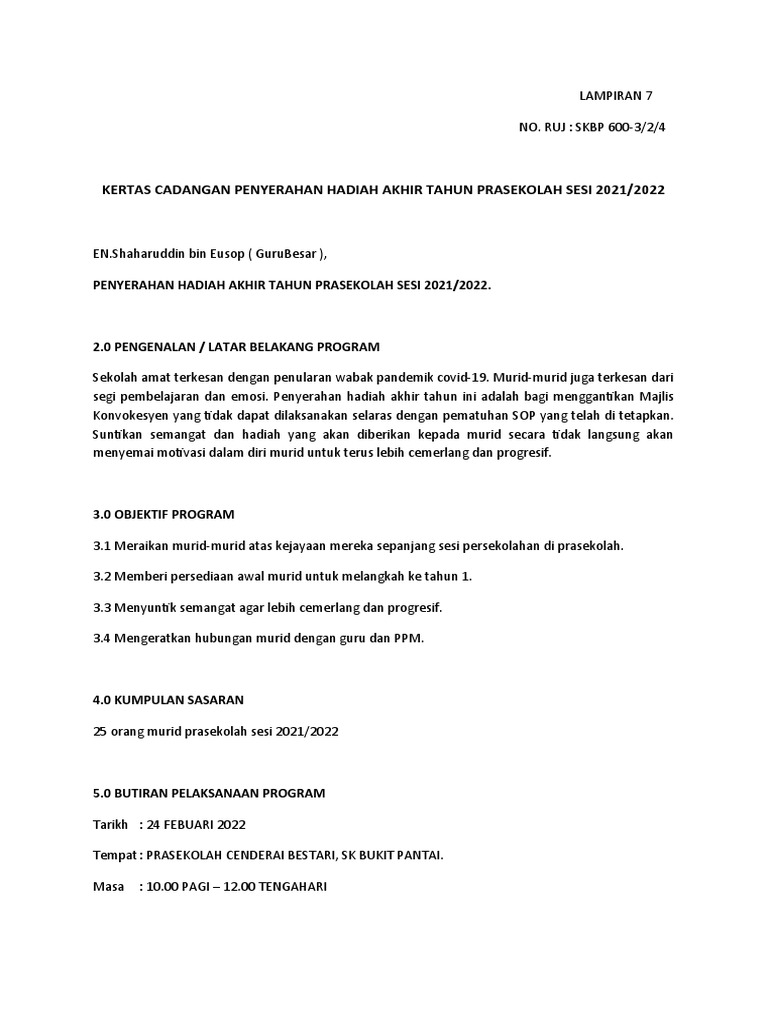 LAMPIRAN 7

NO. RUJ : SKBP 600-3/2/4

KERTAS CADANGAN PENYERAHAN HADIAH AKHIR TAHUN PRASEKOLAH SESI 2021/2022

EN.Shaharuddin bin Eusop ( GuruBesar ),

PENYERAHAN HADIAH AKHIR TAHUN PRASEKOLAH SESI 2021/2022.

2.0 PENGENALAN / LATAR BELAKANG PROGRAM

Sekolah amat terkesan dengan penularan wabak pandemik covid-19. Murid-murid juga terkesan dari segi pembelajaran dan emosi. Penyerahan hadiah akhir tahun ini adalah bagi menggantikan Majlis Konvokesyen yang tidak dapat dilaksanakan selaras dengan pematuhan SOP yang telah di tetapkan. Suntikan semangat dan hadiah yang akan diberikan kepada murid secara tidak langsung akan menyemai motivasi dalam diri murid untuk terus lebih cemerlang dan progresif.

3.0 OBJEKTIF PROGRAM

3.1 Meraikan murid-murid atas kejayaan mereka sepanjang sesi persekolahan di prasekolah.

3.2 Memberi persediaan awal murid untuk melangkah ke tahun 1.

3.3 Menyuntik semangat agar lebih cemerlang dan progresif.

3.4 Mengeratkan hubungan murid dengan guru dan PPM.

4.0 KUMPULAN SASARAN

25 orang murid prasekolah sesi 2021/2022

5.0 BUTIRAN PELAKSANAAN PROGRAM

Tarikh : 24 FEBUARI 2022

Tempat : PRASEKOLAH CENDERAI BESTARI, SK BUKIT PANTAI.

Masa : 10.00 PAGI – 12.00 TENGAHARI